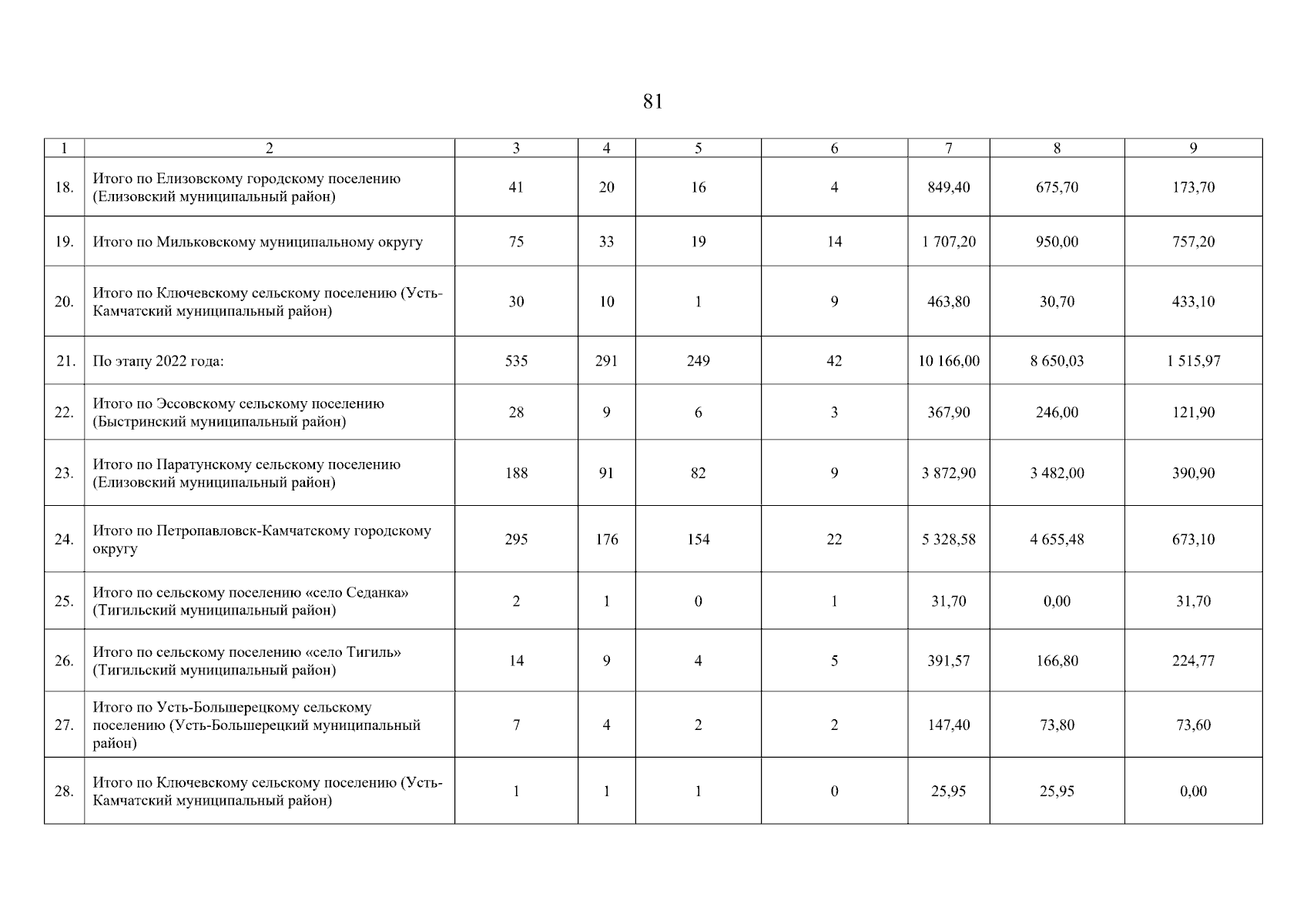 81

| 1 | 2 | 3 | 4 | 5 | 6 | 7 | 8 | 9 |
|---|---|---|---|---|---|---|---|---|
| 18. | Итого по Елизовскому городскому поселению (Елизовский муниципальный район) | 41 | 20 | 16 | 4 | 849,40 | 675,70 | 173,70 |
| 19. | Итого по Мильковскому муниципальному округу | 75 | 33 | 19 | 14 | 1 707,20 | 950,00 | 757,20 |
| 20. | Итого по Ключевскому сельскому поселению (Усть-Камчатский муниципальный район) | 30 | 10 | 1 | 9 | 463,80 | 30,70 | 433,10 |
| 21. | По этапу 2022 года: | 535 | 291 | 249 | 42 | 10 166,00 | 8 650,03 | 1 515,97 |
| 22. | Итого по Эссовскому сельскому поселению (Быстринский муниципальный район) | 28 | 9 | 6 | 3 | 367,90 | 246,00 | 121,90 |
| 23. | Итого по Паратунскому сельскому поселению (Елизовский муниципальный район) | 188 | 91 | 82 | 9 | 3 872,90 | 3 482,00 | 390,90 |
| 24. | Итого по Петропавловск-Камчатскому городскому округу | 295 | 176 | 154 | 22 | 5 328,58 | 4 655,48 | 673,10 |
| 25. | Итого по сельскому поселению «село Седанка» (Тигильский муниципальный район) | 2 | 1 | 0 | 1 | 31,70 | 0,00 | 31,70 |
| 26. | Итого по сельскому поселению «село Тигиль» (Тигильский муниципальный район) | 14 | 9 | 4 | 5 | 391,57 | 166,80 | 224,77 |
| 27. | Итого по Усть-Большерецкому сельскому поселению (Усть-Большерецкий муниципальный район) | 7 | 4 | 2 | 2 | 147,40 | 73,80 | 73,60 |
| 28. | Итого по Ключевскому сельскому поселению (Усть-Камчатский муниципальный район) | 1 | 1 | 1 | 0 | 25,95 | 25,95 | 0,00 |